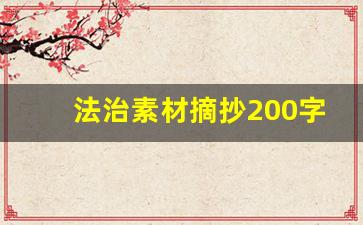 法治素材摘抄200字